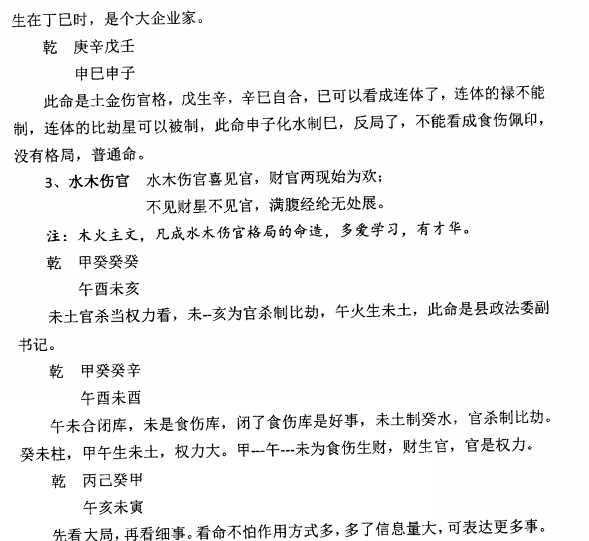 生在丁巳时，是个大企业家。

乾　庚辛戊壬

申巳申子

此命是土金伤官格，戊生辛，辛巳自合，巳可以看成连体了，连体的禄不能制，连体的比劫星可以被制，此命申子化水制巳，反局了，不能看成食伤佩印，没有格局，普通命。

3、水木伤官　水木伤官喜见官，财官两现始为欢；

不见财星不见官，满腹经纶无处展。

注：木火主文，凡成水木伤官格局的命造，多爱学习，有才华。

乾　甲癸癸癸

午酉未亥

未土官杀当权力看，未--亥为官杀制比劫，午火生未土，此命是县政法委副书记。

乾　甲癸癸辛

午酉未酉

午未合闭库，未是食伤库，闭了食伤库是好事，未土制癸水，官杀制比劫。癸未柱，甲午生未土，权力大。甲---午---未为食伤生财，财生官，官是权力。

乾　丙己癸甲

午亥未寅

先看大局，再看细事。看命不怕作用方式多，多了信息量大，可表达更多事。